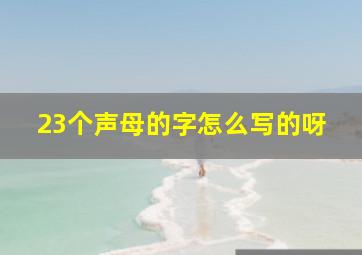 23个声母的字怎么写的呀